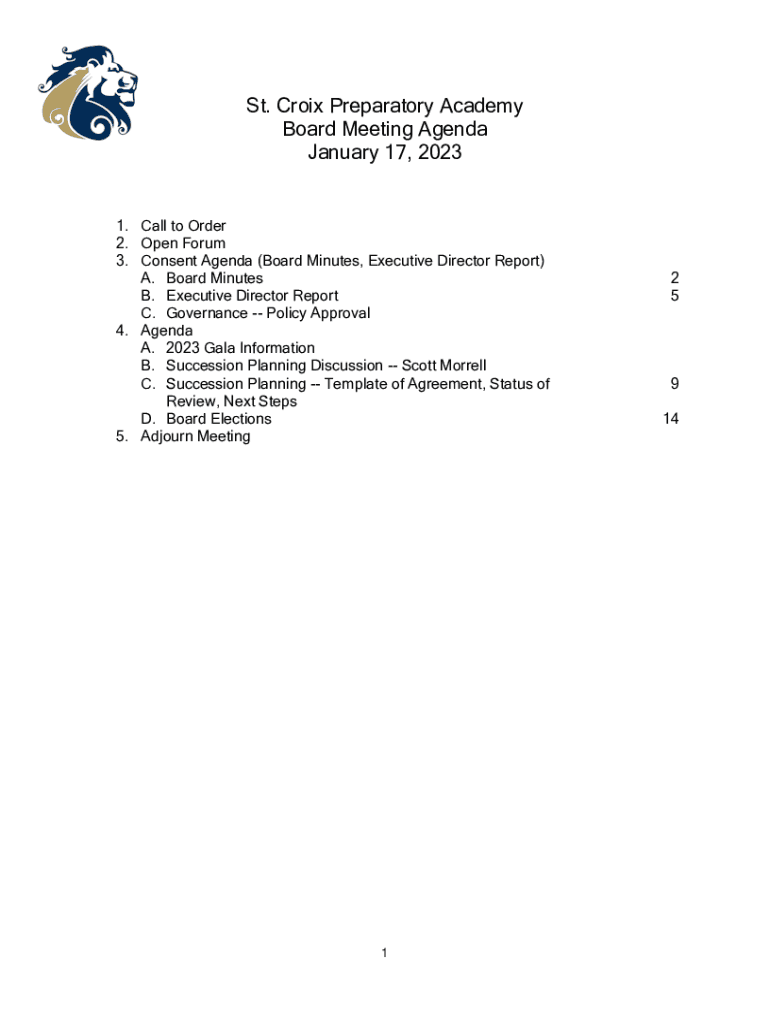 St. Croix Preparatory Academy
Board Meeting Agenda
January 17, 2023

1. Call to Order
2. Open Forum
3. Consent Agenda (Board Minutes, Executive Director Report)
A. Board Minutes 2
B. Executive Director Report 5
C. Governance -- Policy Approval
4. Agenda
A. 2023 Gala Information
B. Succession Planning Discussion -- Scott Morrell
C. Succession Planning -- Template of Agreement, Status of Review, Next Steps 9
D. Board Elections 14
5. Adjourn Meeting

1